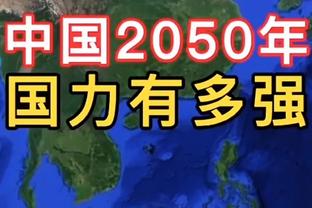 中国2050年
国力有多强